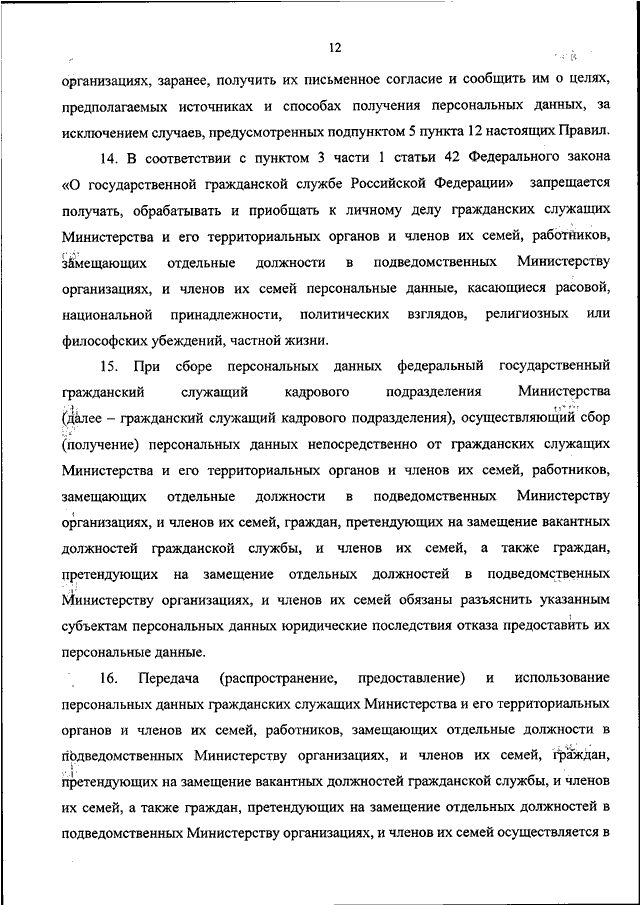 12

организациях, заранее, получить их письменное согласие и сообщить им о целях, предполагаемых источниках и способах получения персональных данных, за исключением случаев, предусмотренных подпунктом 5 пункта 12 настоящих Правил.

14. В соответствии с пунктом 3 части 1 статьи 42 Федерального закона «О государственной гражданской службе Российской Федерации» запрещается получать, обрабатывать и приобщать к личному делу гражданских служащих Министерства и его территориальных органов и членов их семей, работников, замещающих отдельные должности в подведомственных Министерству организациях, и членов их семей персональные данные, касающиеся расовой, национальной принадлежности, политических взглядов, религиозных или философских убеждений, частной жизни.

15. При сборе персональных данных федеральный государственный гражданский служащий кадрового подразделения Министерства (далее – гражданский служащий кадрового подразделения), осуществляющий сбор (получение) персональных данных непосредственно от гражданских служащих Министерства и его территориальных органов и членов их семей, работников, замещающих отдельные должности в подведомственных Министерству организациях, и членов их семей, граждан, претендующих на замещение вакантных должностей гражданской службы, и членов их семей, а также граждан, претендующих на замещение отдельных должностей в подведомственных Министерству организациях, и членов их семей обязаны разъяснить указанным субъектам персональных данных юридические последствия отказа предоставить их персональные данные.

16. Передача (распространение, предоставление) и использование персональных данных гражданских служащих Министерства и его территориальных органов и членов их семей, работников, замещающих отдельные должности в подведомственных Министерству организациях, и членов их семей, граждан, претендующих на замещение вакантных должностей гражданской службы, и членов их семей, а также граждан, претендующих на замещение отдельных должностей в подведомственных Министерству организациях, и членов их семей осуществляется в